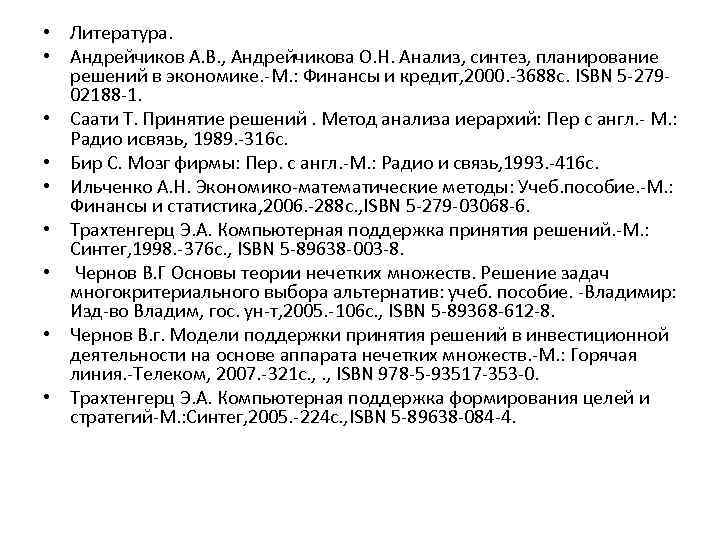 • Литература.

• Андрейчиков А.В., Андрейчикова О.Н. Анализ, синтез, планирование решений в экономике.-М.: Финансы и кредит,2000.-3688с. ISBN 5-279-02188-1.

• Саати Т. Принятие решений . Метод анализа иерархий: Пер с англ.- М.: Радио исвязь, 1989.-316с.

• Бир С. Мозг фирмы: Пер. с англ.-М.: Радио и связь,1993.-416с.

• Ильченко А.Н. Экономико-математические методы: Учеб.пособие.-М.: Финансы и статистика,2006.-288с.,ISBN 5-279-03068-6.

• Трахтенгерц Э.А. Компьютерная поддержка принятия решений.-М.: Синтег,1998.-376с., ISBN 5-89638-003-8.

• Чернов В.Г Основы теории нечетких множеств. Решение задач многокритериального выбора альтернатив: учеб. пособие. -Владимир: Изд-во Владим, гос. ун-т,2005.-106с., ISBN 5-89368-612-8.

• Чернов В.г. Модели поддержки принятия решений в инвестиционной деятельности на основе аппарата нечетких множеств.-М.: Горячая линия.-Телеком, 2007.-321с., ., ISBN 978-5-93517-353-0.

• Трахтенгерц Э.А. Компьютерная поддержка формирования целей и стратегий-М.:Синтег,2005.-224с.,ISBN 5-89638-084-4.